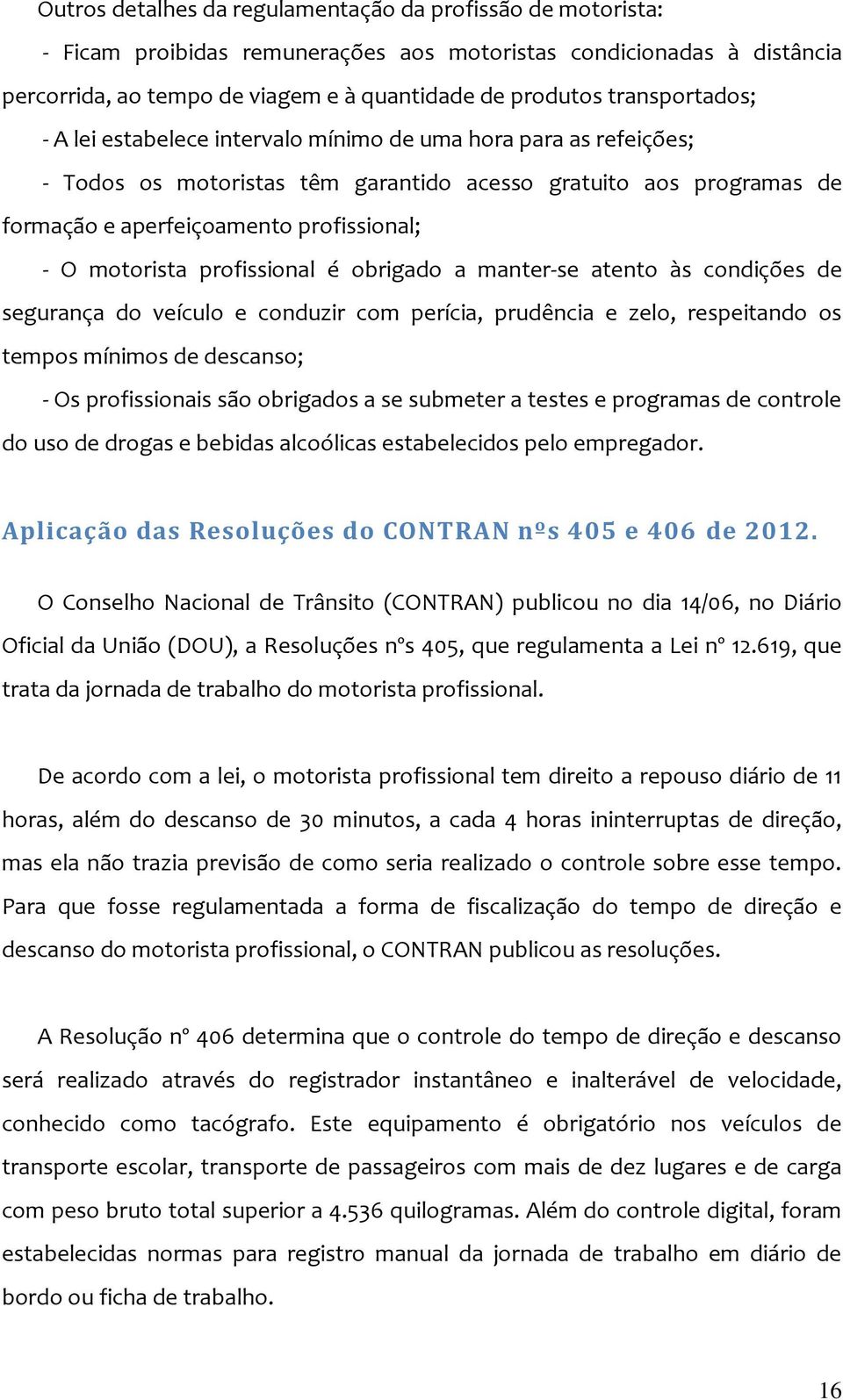 Outros detalhes da regulamentação da profissão de motorista:

- Ficam proibidas remunerações aos motoristas condicionadas à distância percorrida, ao tempo de viagem e à quantidade de produtos transportados;

- A lei estabelece intervalo mínimo de uma hora para as refeições;

- Todos os motoristas têm garantido acesso gratuito aos programas de formação e aperfeiçoamento profissional;

- O motorista profissional é obrigado a manter-se atento às condições de segurança do veículo e conduzir com perícia, prudência e zelo, respeitando os tempos mínimos de descanso;

- Os profissionais são obrigados a se submeter a testes e programas de controle do uso de drogas e bebidas alcoólicas estabelecidos pelo empregador.

Aplicação das Resoluções do CONTRAN nºs 405 e 406 de 2012.

O Conselho Nacional de Trânsito (CONTRAN) publicou no dia 14/06, no Diário Oficial da União (DOU), a Resoluções nºs 405, que regulamenta a Lei nº 12.619, que trata da jornada de trabalho do motorista profissional.

De acordo com a lei, o motorista profissional tem direito a repouso diário de 11 horas, além do descanso de 30 minutos, a cada 4 horas ininterruptas de direção, mas ela não trazia previsão de como seria realizado o controle sobre esse tempo. Para que fosse regulamentada a forma de fiscalização do tempo de direção e descanso do motorista profissional, o CONTRAN publicou as resoluções.

A Resolução nº 406 determina que o controle do tempo de direção e descanso será realizado através do registrador instantâneo e inalterável de velocidade, conhecido como tacógrafo. Este equipamento é obrigatório nos veículos de transporte escolar, transporte de passageiros com mais de dez lugares e de carga com peso bruto total superior a 4.536 quilogramas. Além do controle digital, foram estabelecidas normas para registro manual da jornada de trabalho em diário de bordo ou ficha de trabalho.

16